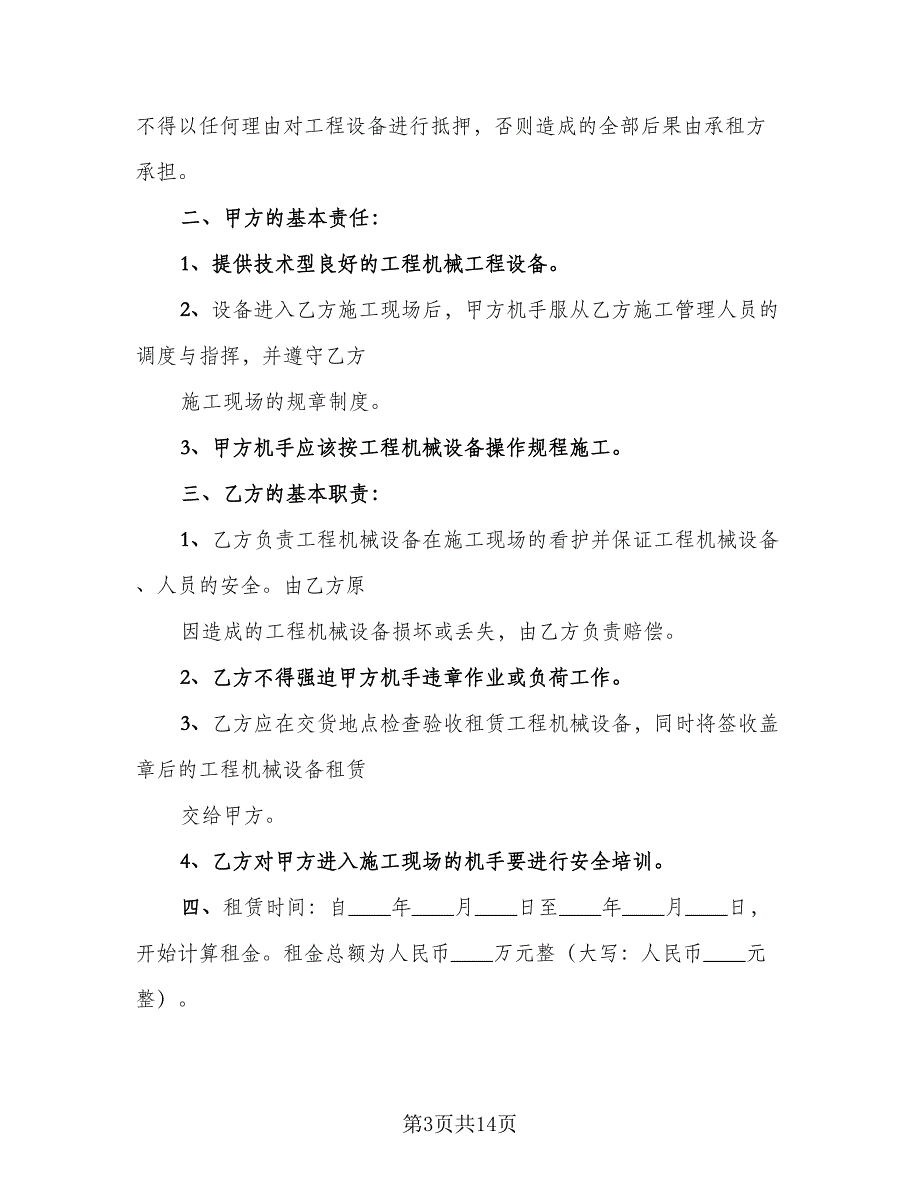 不得以任何理由对工程设备进行抵押，否则造成的全部后果由承租方承担。

二、甲方的基本责任：

1、提供技术型良好的工程机械工程设备。

2、设备进入乙方施工现场后，甲方机手服从乙方施工管理人员的调度与指挥，并遵守乙方

施工现场的规章制度。

3、甲方机手应该按工程机械设备操作规程施工。

三、乙方的基本职责：

1、乙方负责工程机械设备在施工现场的看护并保证工程机械设备、人员的安全。由乙方原

因造成的工程机械设备损坏或丢失，由乙方负责赔偿。

2、乙方不得强迫甲方机手违章作业或负荷工作。

3、乙方应在交货地点检查验收租赁工程机械设备，同时将签收盖章后的工程机械设备租赁

交给甲方。

4、乙方对甲方进入施工现场的机手要进行安全培训。

四、租赁时间：自____年____月____日至____年____月____日，开始计算租金。租金总额为人民币____万元整（大写：人民币____元整）。

第3页共14页